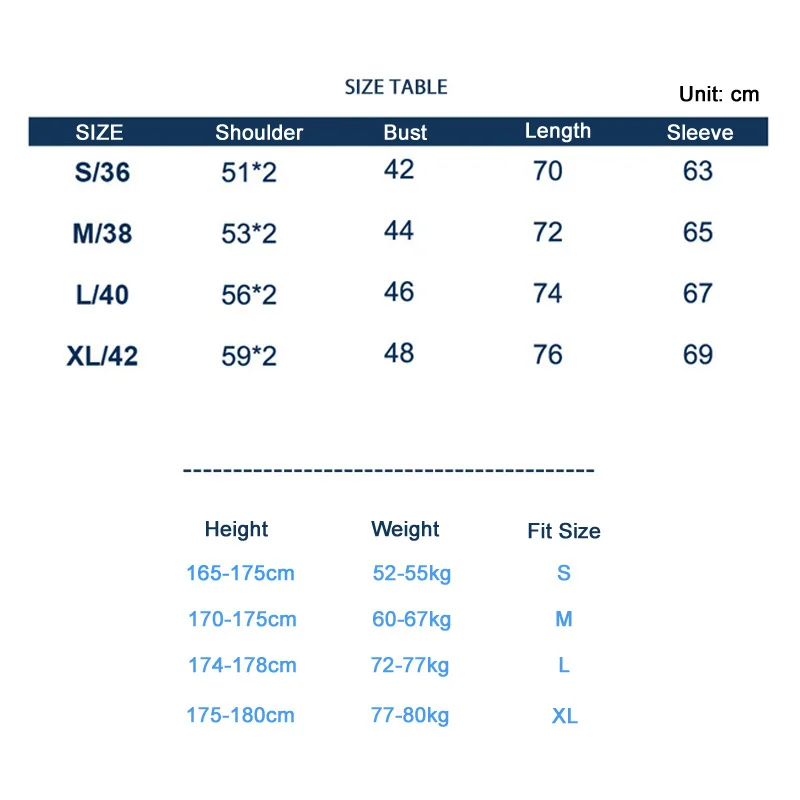 SIZE TABLE

Unit: cm

| SIZE | Shoulder | Bust | Length | Sleeve |
|---|---|---|---|---|
| S/36 | 51*2 | 42 | 70 | 63 |
| M/38 | 53*2 | 44 | 72 | 65 |
| L/40 | 56*2 | 46 | 74 | 67 |
| XL/42 | 59*2 | 48 | 76 | 69 |

-----------------------------------------

| Height | Weight | Fit Size |
|---|---|---|
| 165-175cm | 52-55kg | S |
| 170-175cm | 60-67kg | M |
| 174-178cm | 72-77kg | L |
| 175-180cm | 77-80kg | XL |